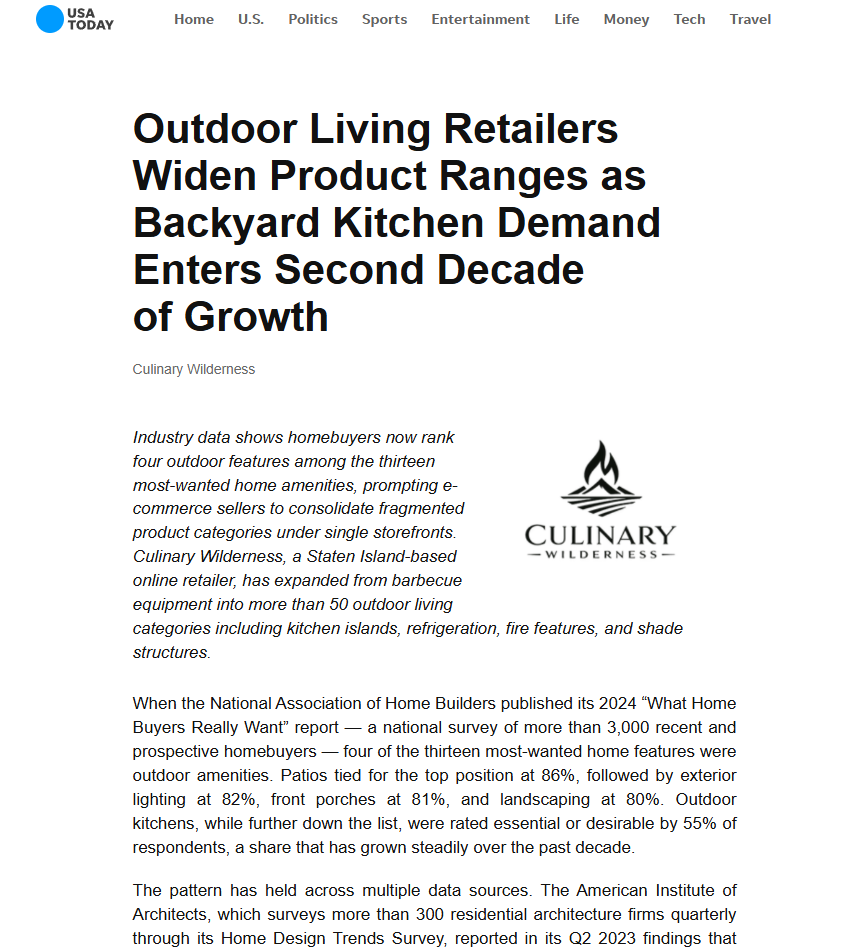 USA TODAY

Home U.S. Politics Sports Entertainment Life Money Tech Travel

Outdoor Living Retailers Widen Product Ranges as Backyard Kitchen Demand Enters Second Decade of Growth

Culinary Wilderness

Industry data shows homebuyers now rank four outdoor features among the thirteen most-wanted home amenities, prompting e-commerce sellers to consolidate fragmented product categories under single storefronts. Culinary Wilderness, a Staten Island-based online retailer, has expanded from barbecue equipment into more than 50 outdoor living categories including kitchen islands, refrigeration, fire features, and shade structures.

CULINARY
WILDERNESS

When the National Association of Home Builders published its 2024 “What Home Buyers Really Want” report — a national survey of more than 3,000 recent and prospective homebuyers — four of the thirteen most-wanted home features were outdoor amenities. Patios tied for the top position at 86%, followed by exterior lighting at 82%, front porches at 81%, and landscaping at 80%. Outdoor kitchens, while further down the list, were rated essential or desirable by 55% of respondents, a share that has grown steadily over the past decade.

The pattern has held across multiple data sources. The American Institute of Architects, which surveys more than 300 residential architecture firms quarterly through its Home Design Trends Survey, reported in its Q2 2023 findings that